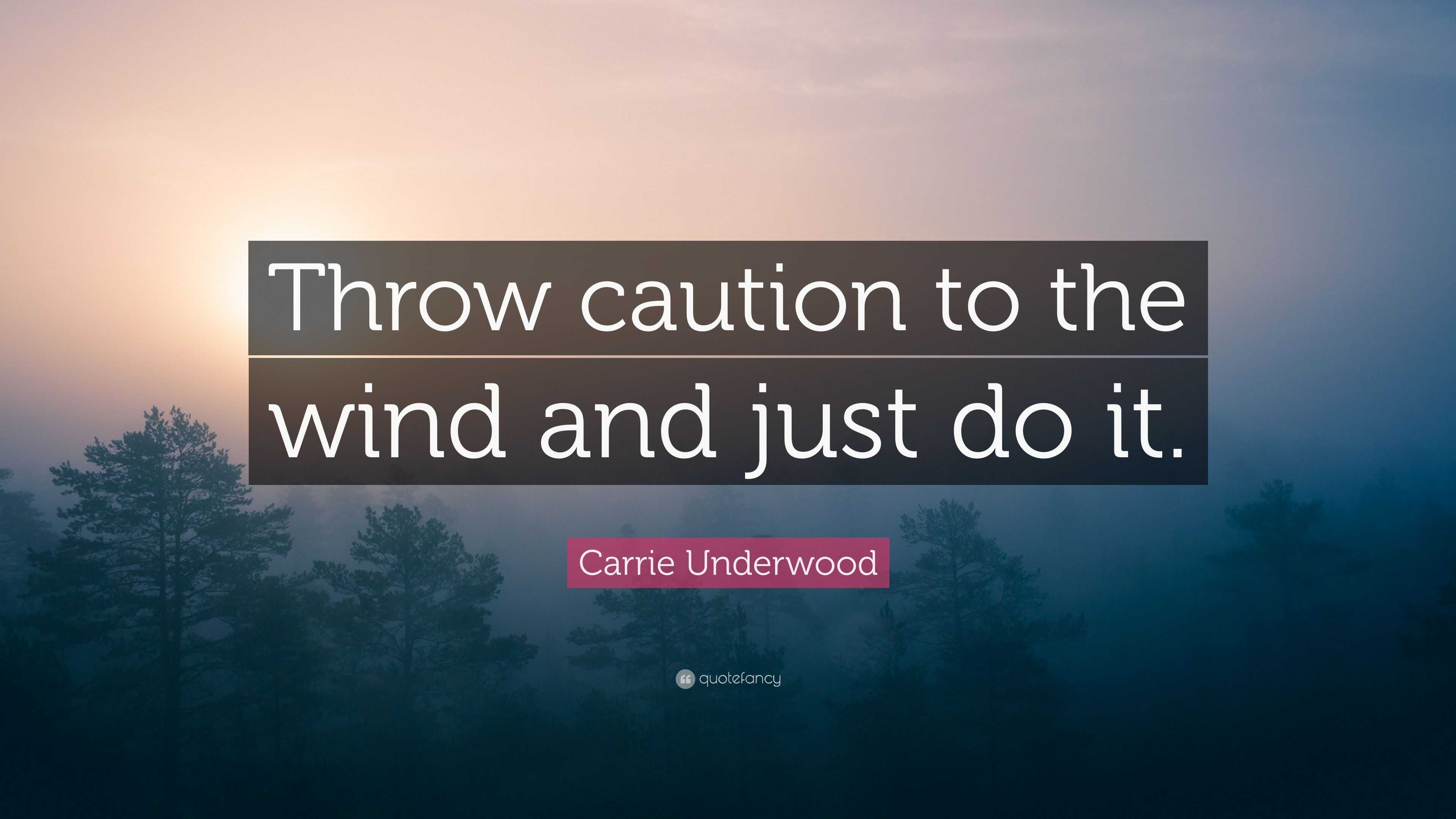 Throw caution to the wind and just do it.

Carrie Underwood

quotefancy